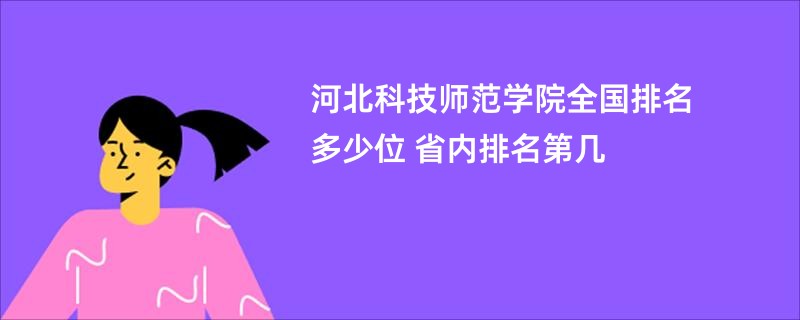 河北科技师范学院全国排名多少位 省内排名第几